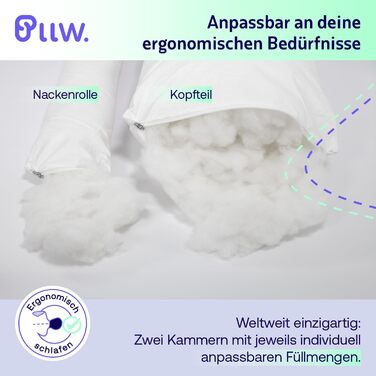 Pllw.

Anpassbar an deine ergonomischen Bedürfnisse

Nackenrolle

Kopfteil

Ergonomisch schlafen

Weltweit einzigartig:
Zwei Kammern mit jeweils individuell anpassbaren Füllmengen.